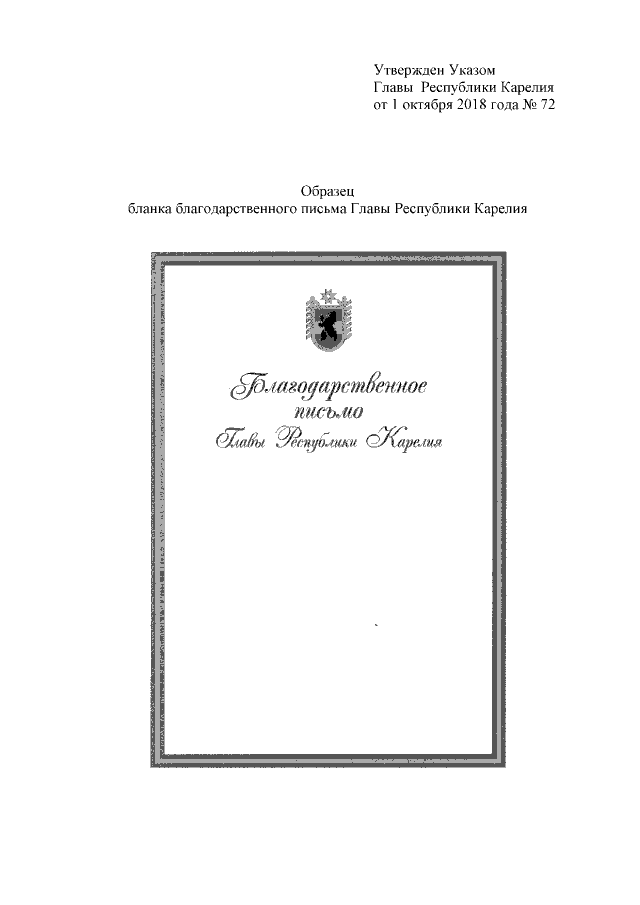 Утвержден Указом
Главы Республики Карелия
от 1 октября 2018 года № 72

Образец
бланка благодарственного письма Главы Республики Карелия

Благодарственное
письмо
Главы Республики Карелия